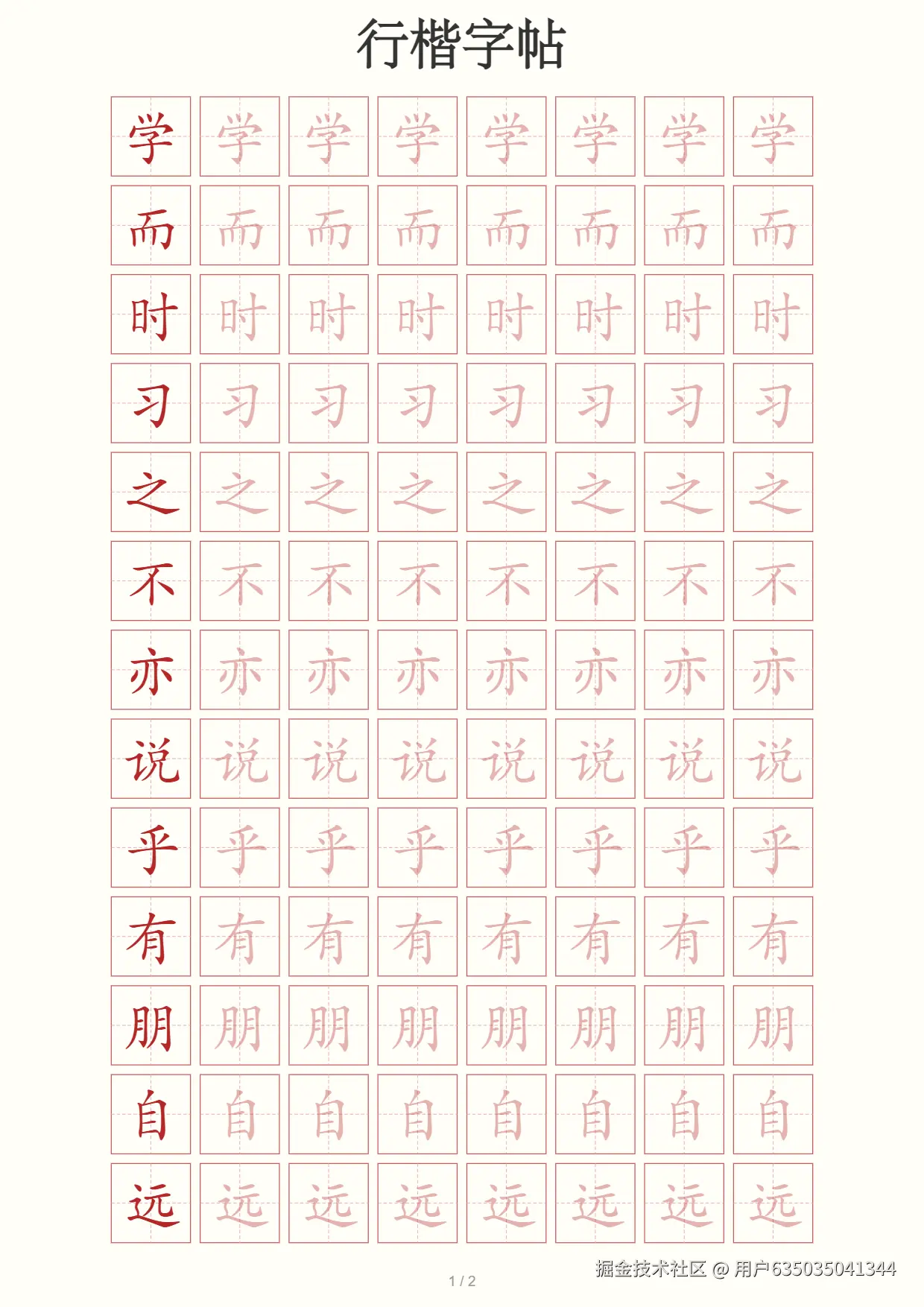 行楷字帖

| 学 | 学 | 学 | 学 | 学 | 学 | 学 | 学 |
|---|---|---|---|---|---|---|---|
| 而 | 而 | 而 | 而 | 而 | 而 | 而 | 而 |
| 时 | 时 | 时 | 时 | 时 | 时 | 时 | 时 |
| 习 | 习 | 习 | 习 | 习 | 习 | 习 | 习 |
| 之 | 之 | 之 | 之 | 之 | 之 | 之 | 之 |
| 不 | 不 | 不 | 不 | 不 | 不 | 不 | 不 |
| 亦 | 亦 | 亦 | 亦 | 亦 | 亦 | 亦 | 亦 |
| 说 | 说 | 说 | 说 | 说 | 说 | 说 | 说 |
| 乎 | 乎 | 乎 | 乎 | 乎 | 乎 | 乎 | 乎 |
| 有 | 有 | 有 | 有 | 有 | 有 | 有 | 有 |
| 朋 | 朋 | 朋 | 朋 | 朋 | 朋 | 朋 | 朋 |
| 自 | 自 | 自 | 自 | 自 | 自 | 自 | 自 |
| 远 | 远 | 远 | 远 | 远 | 远 | 远 | 远 |

1 / 2

掘金技术社区 @ 用户635035041344